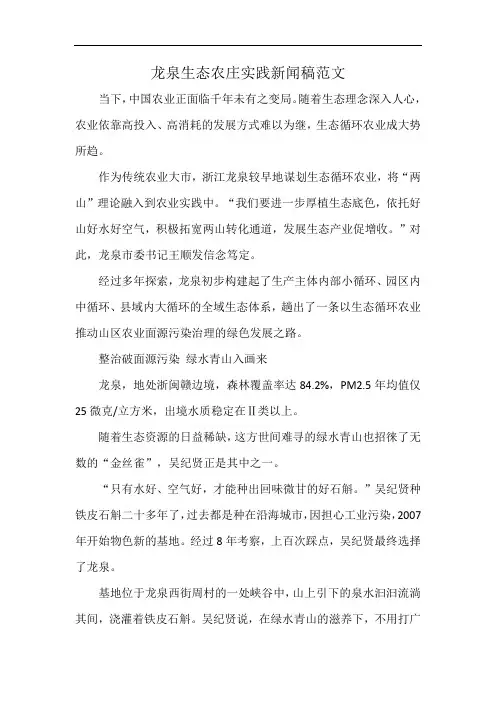 龙泉生态农庄实践新闻稿范文

当下，中国农业正面临千年未有之变局。随着生态理念深入人心，农业依靠高投入、高消耗的发展方式难以为继，生态循环农业成大势所趋。

作为传统农业大市，浙江龙泉较早地谋划生态循环农业，将“两山”理论融入到农业实践中。“我们要进一步厚植生态底色，依托好山好水好空气，积极拓宽两山转化通道，发展生态产业促增收。”对此，龙泉市委书记王顺发信念笃定。

经过多年探索，龙泉初步构建起了生产主体内部小循环、园区内中循环、县域内大循环的全域生态体系，趟出了一条以生态循环农业推动山区农业面源污染治理的绿色发展之路。

整治破面源污染 绿水青山入画来

龙泉，地处浙闽赣边境，森林覆盖率达 84.2%，PM2.5 年均值仅 25 微克/立方米，出境水质稳定在Ⅱ类以上。

随着生态资源的日益稀缺，这方世间难寻的绿水青山也招徕了无数的“金丝雀”，吴纪贤正是其中之一。

“只有水好、空气好，才能种出回味微甘的好石斛。”吴纪贤种铁皮石斛二十多年了，过去都是种在沿海城市，因担心工业污染，2007 年开始物色新的基地。经过 8 年考察，上百次踩点，吴纪贤最终选择了龙泉。

基地位于龙泉西街周村的一处峡谷中，山上引下的泉水汩汩流淌其间，浇灌着铁皮石斛。吴纪贤说，在绿水青山的滋养下，不用打广